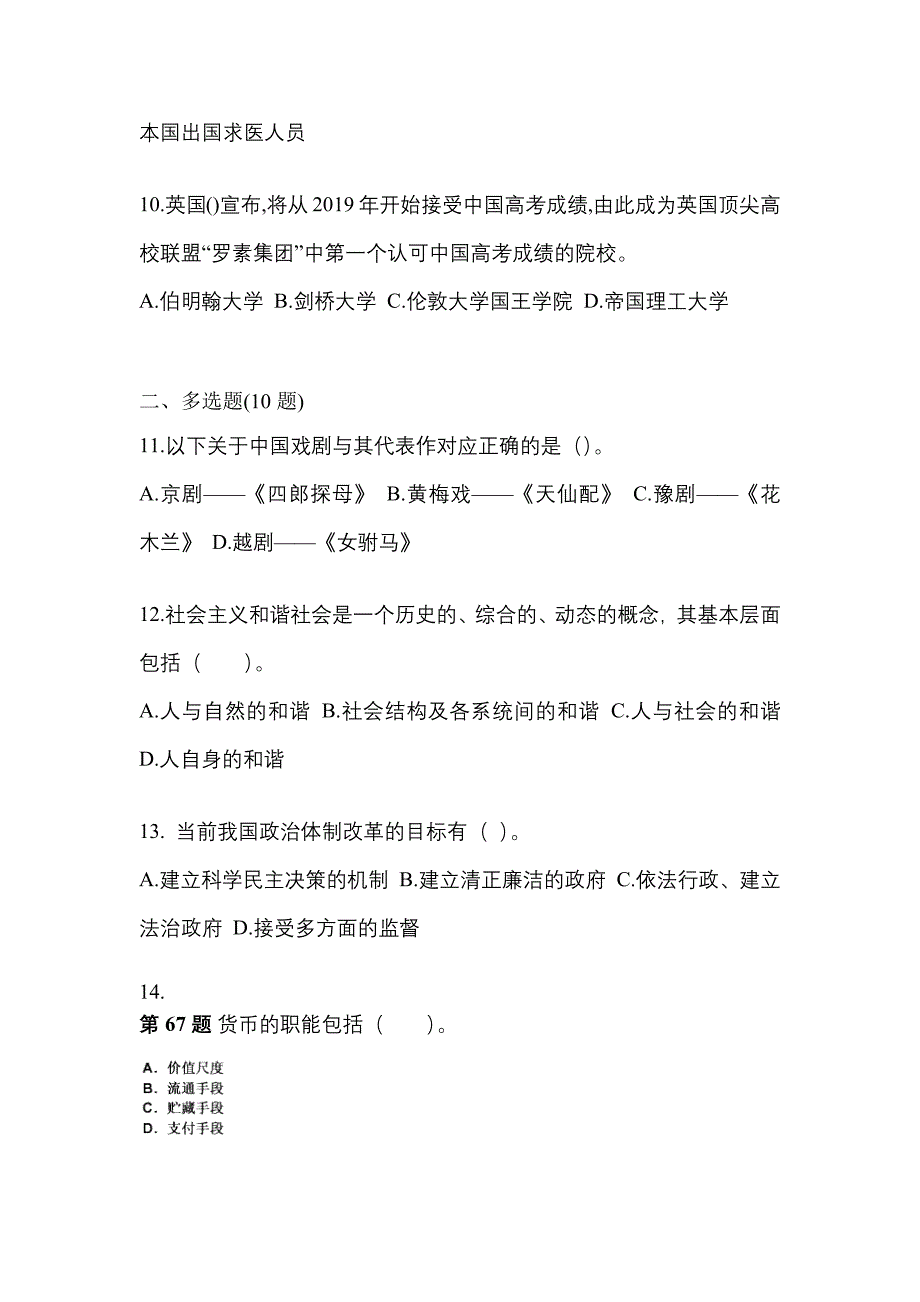 本国出国求医人员

10.英国()宣布,将从 2019 年开始接受中国高考成绩,由此成为英国顶尖高校联盟“罗素集团”中第一个认可中国高考成绩的院校。

A.伯明翰大学 B.剑桥大学 C.伦敦大学国王学院 D.帝国理工大学

二、多选题(10 题)

11.以下关于中国戏剧与其代表作对应正确的是（)。

A.京剧——《四郎探母》 B.黄梅戏——《天仙配》 C.豫剧——《花木兰》 D.越剧——《女驸马》

12.社会主义和谐社会是一个历史的、综合的、动态的概念，其基本层面包括（　　)。

A.人与自然的和谐 B.社会结构及各系统间的和谐 C.人与社会的和谐 D.人自身的和谐

13. 当前我国政治体制改革的目标有（ )。

A.建立科学民主决策的机制 B.建立清正廉洁的政府 C.依法行政、建立法治政府 D.接受多方面的监督

14.

第 67 题 货币的职能包括（　　)。

A. 价值尺度
B. 流通手段
C. 贮藏手段
D. 支付手段